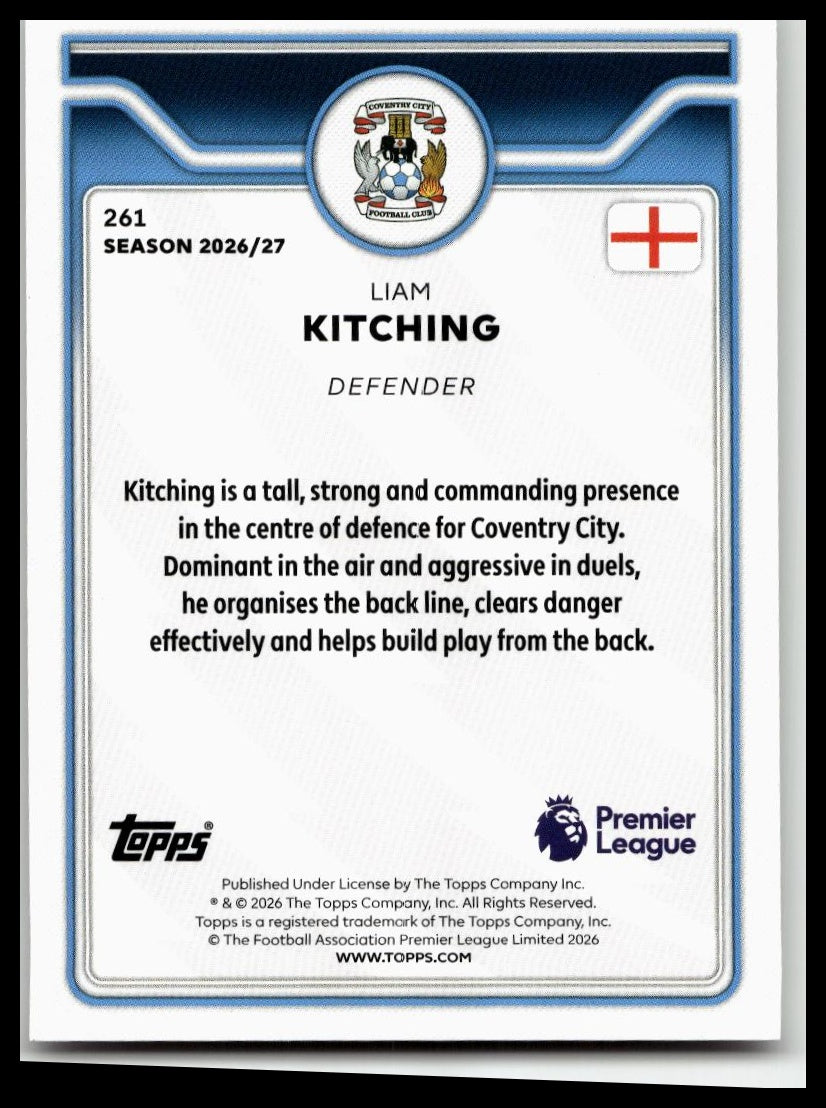 COVENTRY CITY
FOOTBALL CLUB

261
SEASON 2026/27

LIAM
KITCHING

DEFENDER

Kitching is a tall, strong and commanding presence in the centre of defence for Coventry City. Dominant in the air and aggressive in duels, he organises the back line, clears danger effectively and helps build play from the back.

topps®

Premier League

Published Under License by The Topps Company Inc.
® & © 2026 The Topps Company, Inc. All Rights Reserved.
Topps is a registered trademark of The Topps Company, Inc.
© The Football Association Premier League Limited 2026
WWW.TOPPS.COM